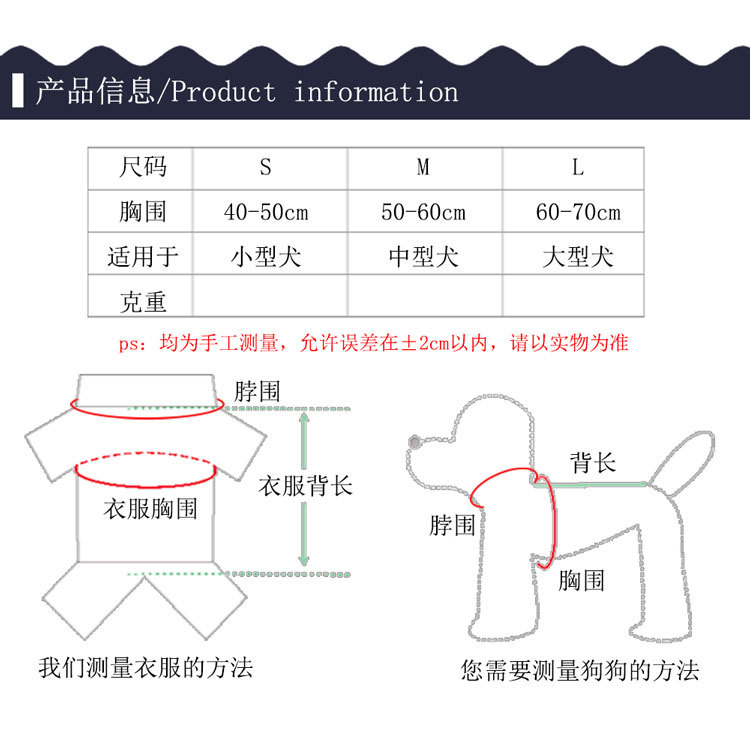 产品信息/Product information

| 尺码 | S | M | L |
|---|---|---|---|
| 胸围 | 40-50cm | 50-60cm | 60-70cm |
| 适用于 | 小型犬 | 中型犬 | 大型犬 |
| 克重 | | | |

ps：均为手工测量，允许误差在±2cm以内，请以实物为准

脖围
衣服背长
衣服胸围
我们测量衣服的方法

背长
脖围
胸围
您需要测量狗狗的方法